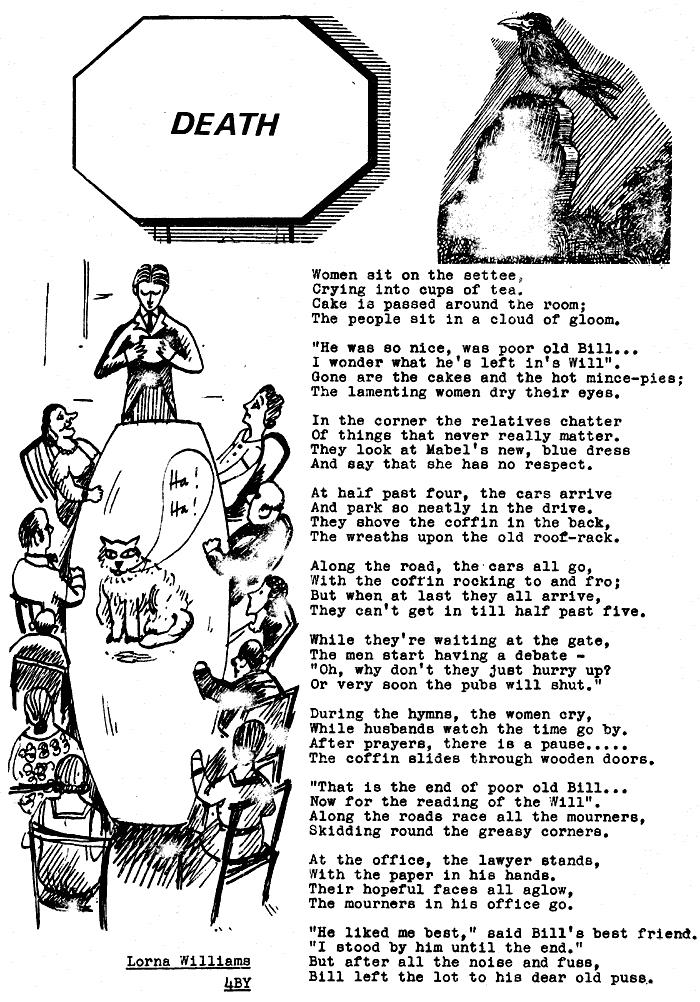 DEATH

Ha! Ha!

Women sit on the settee,
Crying into cups of tea.
Cake is passed around the room;
The people sit in a cloud of gloom.

"He was so nice, was poor old Bill...
I wonder what he's left in's Will".
Gone are the cakes and the hot mince-pies;
The lamenting women dry their eyes.

In the corner the relatives chatter
Of things that never really matter.
They look at Mabel's new, blue dress
And say that she has no respect.

At half past four, the cars arrive
And park so neatly in the drive.
They shove the coffin in the back,
The wreaths upon the old roof-rack.

Along the road, the cars all go,
With the coffin rocking to and fro;
But when at last they all arrive,
They can't get in till half past five.

While they're waiting at the gate,
The men start having a debate -
"Oh, why don't they just hurry up?
Or very soon the pubs will shut."

During the hymns, the women cry,
While husbands watch the time go by.
After prayers, there is a pause.....
The coffin slides through wooden doors.

"That is the end of poor old Bill...
Now for the reading of the Will".
Along the roads race all the mourners,
Skidding round the greasy corners.

At the office, the lawyer stands,
With the paper in his hands.
Their hopeful faces all aglow,
The mourners in his office go.

"He liked me best," said Bill's best friend.
"I stood by him until the end."
But after all the noise and fuss,
Bill left the lot to his dear old puss.

Lorna Williams
4BY